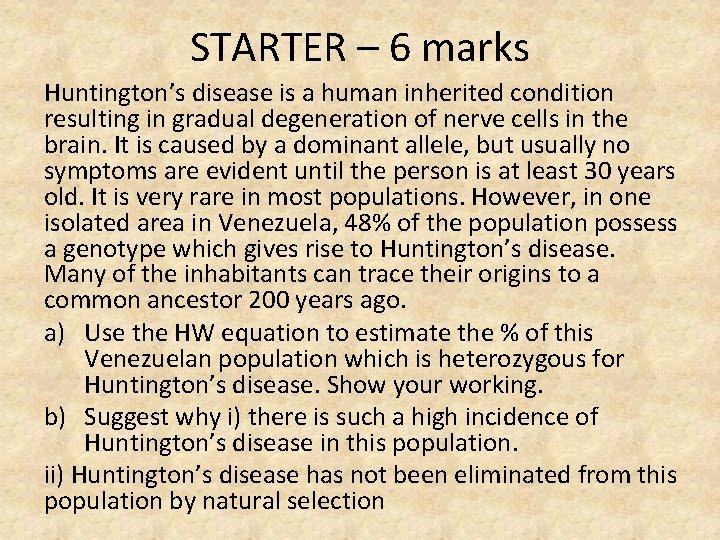 STARTER – 6 marks

Huntington's disease is a human inherited condition resulting in gradual degeneration of nerve cells in the brain. It is caused by a dominant allele, but usually no symptoms are evident until the person is at least 30 years old. It is very rare in most populations. However, in one isolated area in Venezuela, 48% of the population possess a genotype which gives rise to Huntington's disease. Many of the inhabitants can trace their origins to a common ancestor 200 years ago.

a) Use the HW equation to estimate the % of this Venezuelan population which is heterozygous for Huntington's disease. Show your working.

b) Suggest why i) there is such a high incidence of Huntington's disease in this population.

ii) Huntington's disease has not been eliminated from this population by natural selection